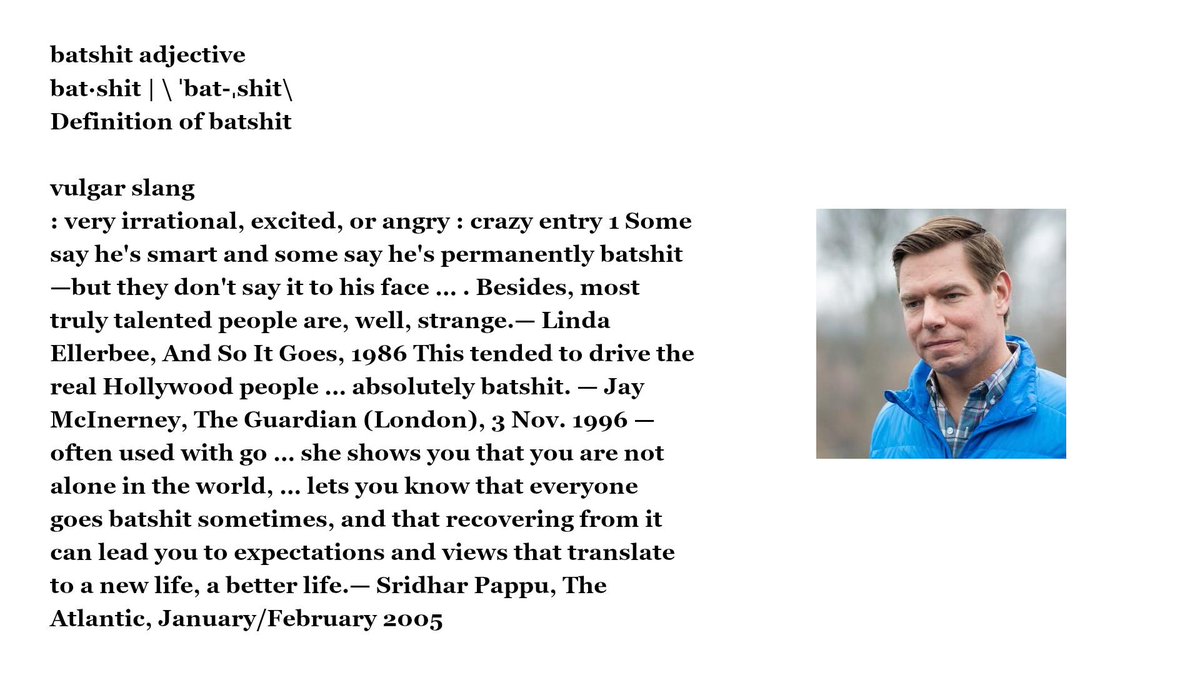 batshit adjective
bat·shit | \ ˈbat-ˌshit\
Definition of batshit

vulgar slang
: very irrational, excited, or angry : crazy entry 1 Some say he's smart and some say he's permanently batshit —but they don't say it to his face … . Besides, most truly talented people are, well, strange.— Linda Ellerbee, And So It Goes, 1986 This tended to drive the real Hollywood people … absolutely batshit. — Jay McInerney, The Guardian (London), 3 Nov. 1996 — often used with go … she shows you that you are not alone in the world, … lets you know that everyone goes batshit sometimes, and that recovering from it can lead you to expectations and views that translate to a new life, a better life.— Sridhar Pappu, The Atlantic, January/February 2005